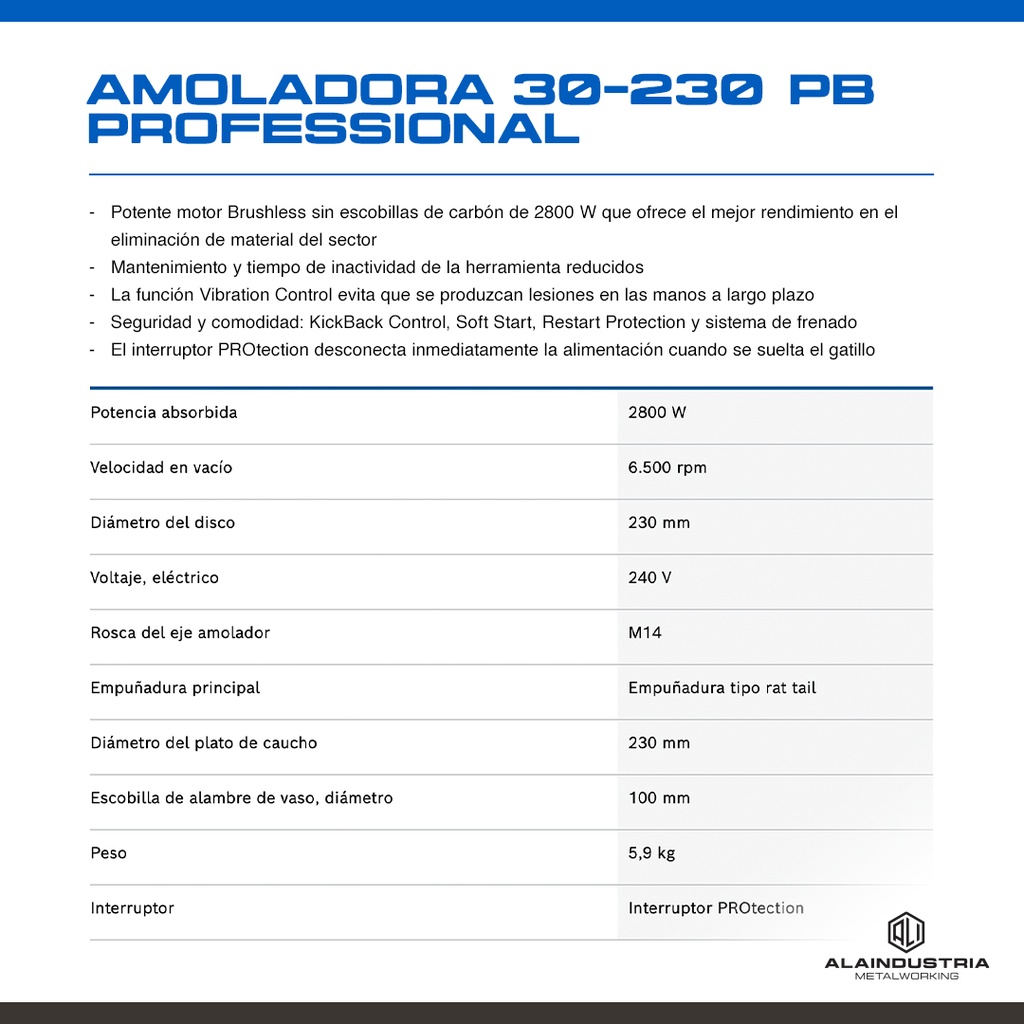 AMOLADORA 30-230 PB PROFESSIONAL

- Potente motor Brushless sin escobillas de carbón de 2800 W que ofrece el mejor rendimiento en el eliminación de material del sector
- Mantenimiento y tiempo de inactividad de la herramienta reducidos
- La función Vibration Control evita que se produzcan lesiones en las manos a largo plazo
- Seguridad y comodidad: KickBack Control, Soft Start, Restart Protection y sistema de frenado
- El interruptor PROtection desconecta inmediatamente la alimentación cuando se suelta el gatillo

| Potencia absorbida | 2800 W |
|---|---|
| Velocidad en vacío | 6.500 rpm |
| Diámetro del disco | 230 mm |
| Voltaje, eléctrico | 240 V |
| Rosca del eje amolador | M14 |
| Empuñadura principal | Empuñadura tipo rat tail |
| Diámetro del plato de caucho | 230 mm |
| Escobilla de alambre de vaso, diámetro | 100 mm |
| Peso | 5,9 kg |
| Interruptor | Interruptor PROtection |

ALAINDUSTRIA
METALWORKING